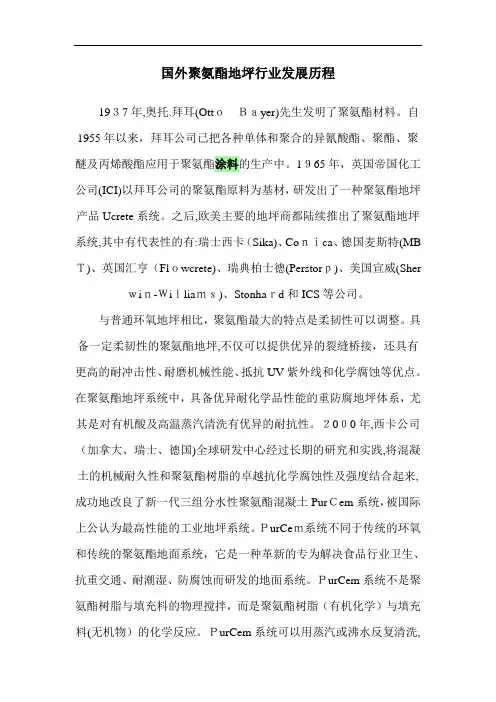 国外聚氨酯地坪行业发展历程

1937年,奥托.拜耳(Otto Bayer)先生发明了聚氨酯材料。自1955年以来，拜耳公司已把各种单体和聚合的异氰酸酯、聚酯、聚醚及丙烯酸酯应用于聚氨酯涂料的生产中。1965年，英国帝国化工公司(ICI)以拜耳公司的聚氨酯原料为基材，研发出了一种聚氨酯地坪产品Ucrete系统。之后,欧美主要的地坪商都陆续推出了聚氨酯地坪系统,其中有代表性的有:瑞士西卡（Sika)、Conica、德国麦斯特(MBT)、英国汇亨（Flowcrete)、瑞典柏士德(Perstorp)、美国宣威(Sherwin-Williams)、Stonhard和ICS等公司。

与普通环氧地坪相比，聚氨酯最大的特点是柔韧性可以调整。具备一定柔韧性的聚氨酯地坪,不仅可以提供优异的裂缝桥接，还具有更高的耐冲击性、耐磨机械性能、抵抗UV紫外线和化学腐蚀等优点。在聚氨酯地坪系统中，具备优异耐化学品性能的重防腐地坪体系，尤其是对有机酸及高温蒸汽清洗有优异的耐抗性。2000年,西卡公司（加拿大、瑞士、德国)全球研发中心经过长期的研究和实践,将混凝土的机械耐久性和聚氨酯树脂的卓越抗化学腐蚀性及强度结合起来,成功地改良了新一代三组分水性聚氨酯混凝土PurCem系统,被国际上公认为最高性能的工业地坪系统。PurCem系统不同于传统的环氧和传统的聚氨酯地面系统，它是一种革新的专为解决食品行业卫生、抗重交通、耐潮湿、防腐蚀而研发的地面系统。PurCem系统不是聚氨酯树脂与填充料的物理搅拌，而是聚氨酯树脂（有机化学）与填充料(无机物）的化学反应。PurCem系统可以用蒸汽或沸水反复清洗,